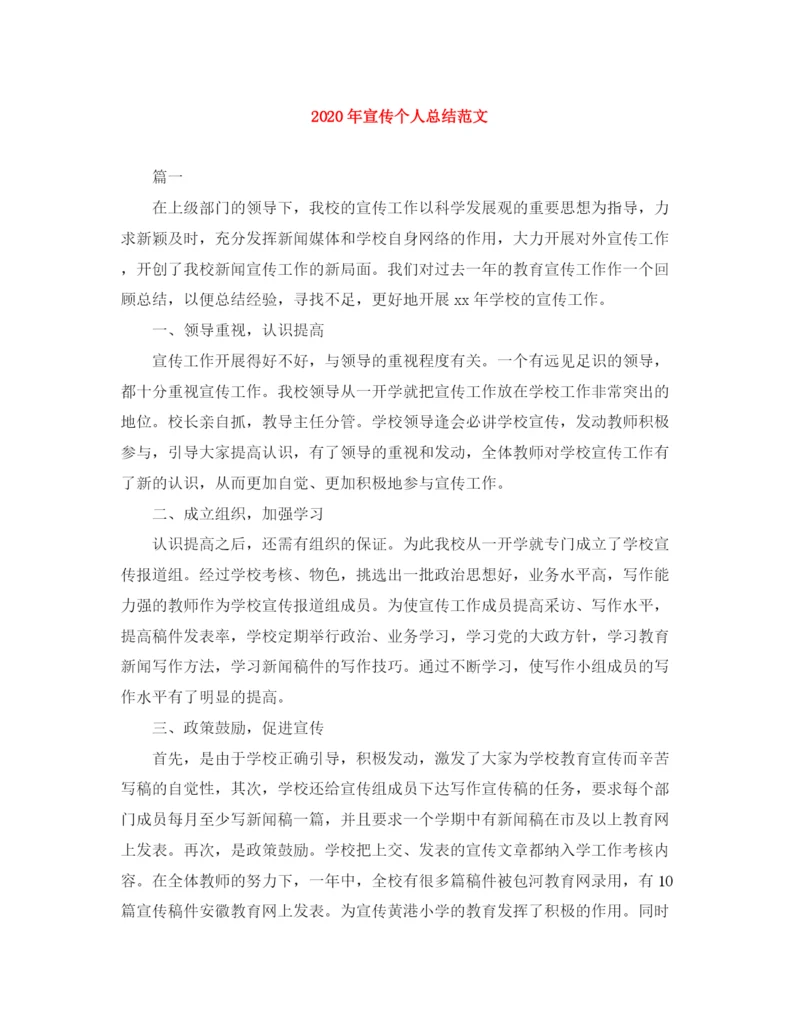 2020年宣传个人总结范文

篇一

在上级部门的领导下，我校的宣传工作以科学发展观的重要思想为指导，力求新颖及时，充分发挥新闻媒体和学校自身网络的作用，大力开展对外宣传工作，开创了我校新闻宣传工作的新局面。我们对过去一年的教育宣传工作作一个回顾总结，以便总结经验，寻找不足，更好地开展xx年学校的宣传工作。

一、领导重视，认识提高

宣传工作开展得好不好，与领导的重视程度有关。一个有远见足识的领导，都十分重视宣传工作。我校领导从一开学就把宣传工作放在学校工作非常突出的地位。校长亲自抓，教导主任分管。学校领导逢会必讲学校宣传，发动教师积极参与，引导大家提高认识，有了领导的重视和发动，全体教师对学校宣传工作有了新的认识，从而更加自觉、更加积极地参与宣传工作。

二、成立组织，加强学习

认识提高之后，还需有组织的保证。为此我校从一开学就专门成立了学校宣传报道组。经过学校考核、物色，挑选出一批政治思想好，业务水平高，写作能力强的教师作为学校宣传报道组成员。为使宣传工作成员提高采访、写作水平，提高稿件发表率，学校定期举行政治、业务学习，学习党的大政方针，学习教育新闻写作方法，学习新闻稿件的写作技巧。通过不断学习，使写作小组成员的写作水平有了明显的提高。

三、政策鼓励，促进宣传

首先，是由于学校正确引导，积极发动，激发了大家为学校教育宣传而辛苦写稿的自觉性，其次，学校还给宣传组成员下达写作宣传稿的任务，要求每个部门成员每月至少写新闻稿一篇，并且要求一个学期中有新闻稿在市及以上教育网上发表。再次，是政策鼓励。学校把上交、发表的宣传文章都纳入学工作考核内容。在全体教师的努力下，一年中，全校有很多篇稿件被包河教育网录用，有10篇宣传稿件安徽教育网上发表。为宣传黄港小学的教育发挥了积极的作用。同时